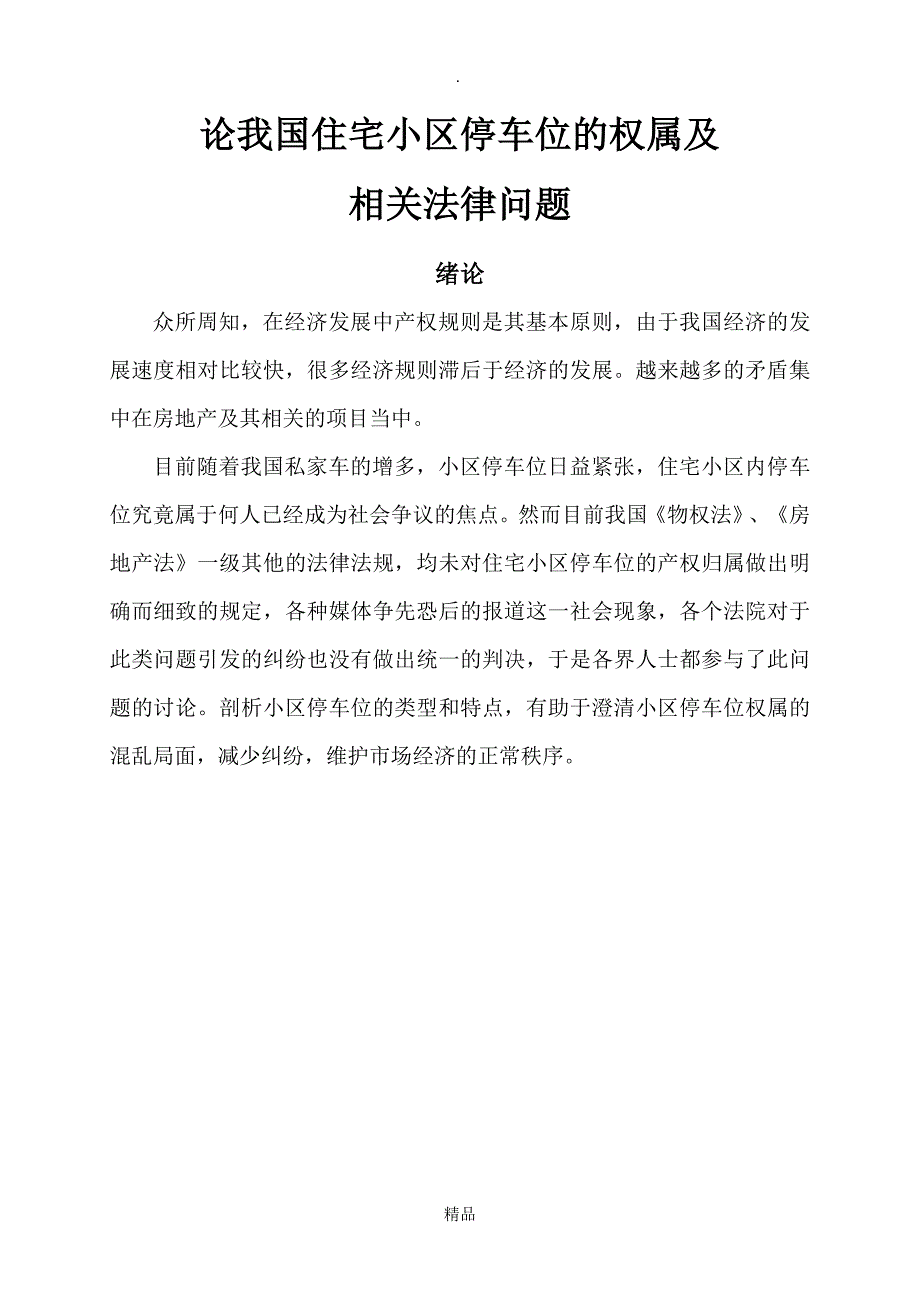 .

论我国住宅小区停车位的权属及相关法律问题

绪论

众所周知，在经济发展中产权规则是其基本原则，由于我国经济的发展速度相对比较快，很多经济规则滞后于经济的发展。越来越多的矛盾集中在房地产及其相关的项目当中。

目前随着我国私家车的增多，小区停车位日益紧张，住宅小区内停车位究竟属于何人已经成为社会争议的焦点。然而目前我国《物权法》、《房地产法》一级其他的法律法规，均未对住宅小区停车位的产权归属做出明确而细致的规定，各种媒体争先恐后的报道这一社会现象，各个法院对于此类问题引发的纠纷也没有做出统一的判决，于是各界人士都参与了此问题的讨论。剖析小区停车位的类型和特点，有助于澄清小区停车位权属的混乱局面，减少纠纷，维护市场经济的正常秩序。

精品